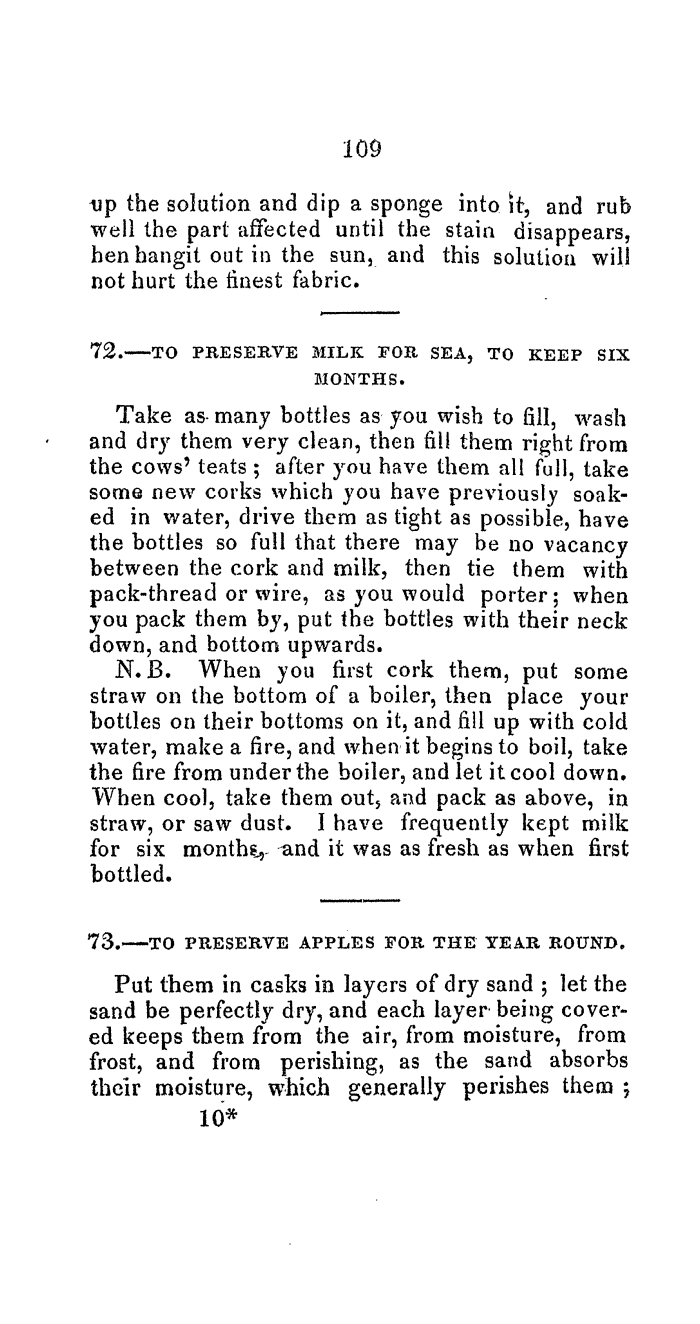 109

up the solution and dip a sponge into it, and rub well the part affected until the stain disappears, hen hangit out in the sun, and this solution will not hurt the finest fabric.

72.—TO PRESERVE MILK FOR SEA, TO KEEP SIX MONTHS.

Take as many bottles as you wish to fill, wash and dry them very clean, then fill them right from the cows' teats; after you have them all full, take some new corks which you have previously soaked in water, drive them as tight as possible, have the bottles so full that there may be no vacancy between the cork and milk, then tie them with pack-thread or wire, as you would porter; when you pack them by, put the bottles with their neck down, and bottom upwards.

N. B. When you first cork them, put some straw on the bottom of a boiler, then place your bottles on their bottoms on it, and fill up with cold water, make a fire, and when it begins to boil, take the fire from under the boiler, and let it cool down. When cool, take them out, and pack as above, in straw, or saw dust. I have frequently kept milk for six months, and it was as fresh as when first bottled.

73.—TO PRESERVE APPLES FOR THE YEAR ROUND.

Put them in casks in layers of dry sand; let the sand be perfectly dry, and each layer being covered keeps them from the air, from moisture, from frost, and from perishing, as the sand absorbs their moisture, which generally perishes them;

10*